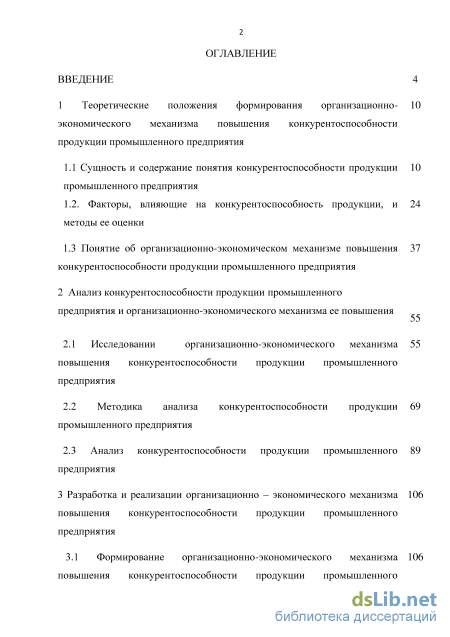 2

ОГЛАВЛЕНИЕ

ВВЕДЕНИЕ 4

1 Теоретические положения формирования организационно-экономического механизма повышения конкурентоспособности продукции промышленного предприятия 10

1.1 Сущность и содержание понятия конкурентоспособности продукции промышленного предприятия 10

1.2. Факторы, влияющие на конкурентоспособность продукции, и методы ее оценки 24

1.3 Понятие об организационно-экономическом механизме повышения конкурентоспособности продукции промышленного предприятия 37

2 Анализ конкурентоспособности продукции промышленного предприятия и организационно-экономического механизма ее повышения 55

2.1 Исследовании организационно-экономического механизма повышения конкурентоспособности продукции промышленного предприятия 55

2.2 Методика анализа конкурентоспособности продукции промышленного предприятия 69

2.3 Анализ конкурентоспособности продукции промышленного предприятия 89

3 Разработка и реализации организационно – экономического механизма повышения конкурентоспособности продукции промышленного предприятия 106

3.1 Формирование организационно-экономического механизма повышения конкурентоспособности продукции промышленного 106

dsLib.net
библиотека диссертаций